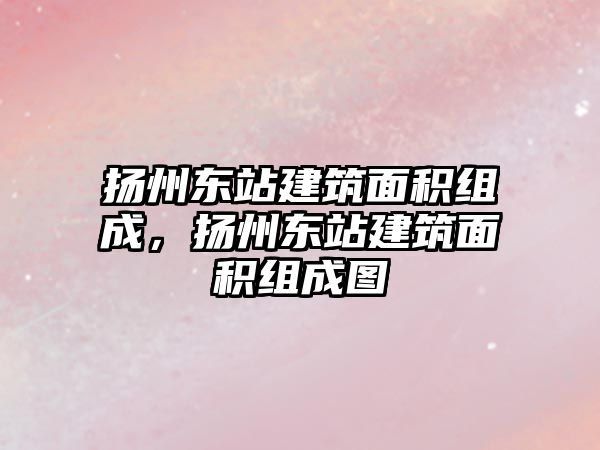 扬州东站建筑面积组成，扬州东站建筑面积组成图